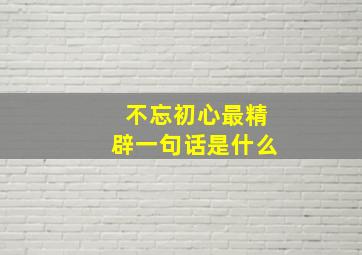 不忘初心最精辟一句话是什么